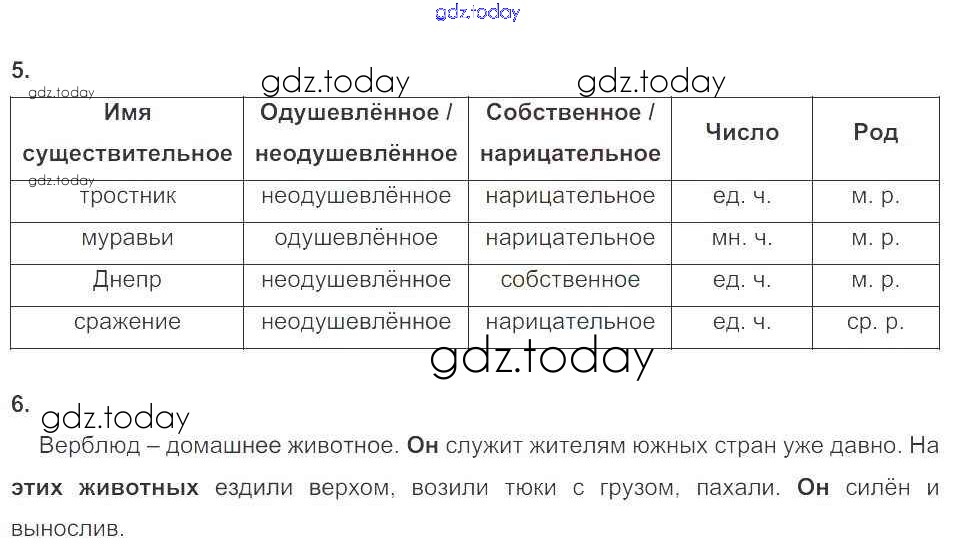 5.

| Имя существительное | Одушевлённое / неодушевлённое | Собственное / нарицательное | Число | Род |
|---|---|---|---|---|
| тростник | неодушевлённое | нарицательное | ед. ч. | м. р. |
| муравьи | одушевлённое | нарицательное | мн. ч. | м. р. |
| Днепр | неодушевлённое | собственное | ед. ч. | м. р. |
| сражение | неодушевлённое | нарицательное | ед. ч. | ср. р. |

6.

Верблюд – домашнее животное. Он служит жителям южных стран уже давно. На этих животных ездили верхом, возили тюки с грузом, пахали. Он силён и вынослив.

gdz.today